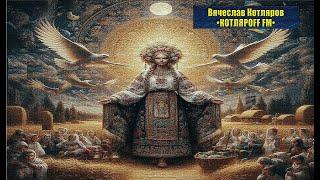 Вячеслав Котляров
•КОТЛЯРОFF FM•